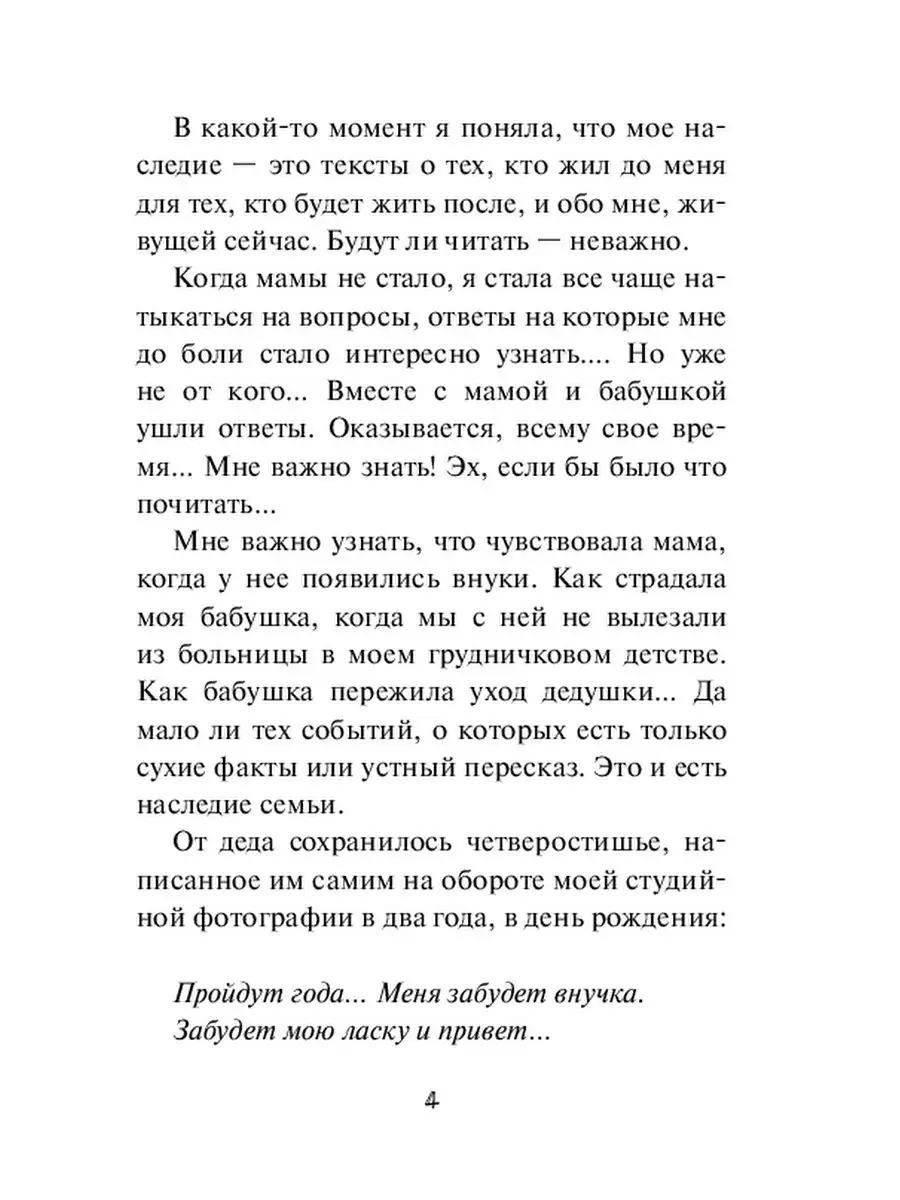 В какой-то момент я поняла, что мое наследие — это тексты о тех, кто жил до меня для тех, кто будет жить после, и обо мне, живущей сейчас. Будут ли читать — неважно.

Когда мамы не стало, я стала все чаще натыкаться на вопросы, ответы на которые мне до боли стало интересно узнать.... Но уже не от кого... Вместе с мамой и бабушкой ушли ответы. Оказывается, всему свое время... Мне важно знать! Эх, если бы было что почитать...

Мне важно узнать, что чувствовала мама, когда у нее появились внуки. Как страдала моя бабушка, когда мы с ней не вылезали из больницы в моем грудничковом детстве. Как бабушка пережила уход дедушки... Да мало ли тех событий, о которых есть только сухие факты или устный пересказ. Это и есть наследие семьи.

От деда сохранилось четверостишье, написанное им самим на обороте моей студийной фотографии в два года, в день рождения:

Пройдут года... Меня забудет внучка.
Забудет мою ласку и привет...

4